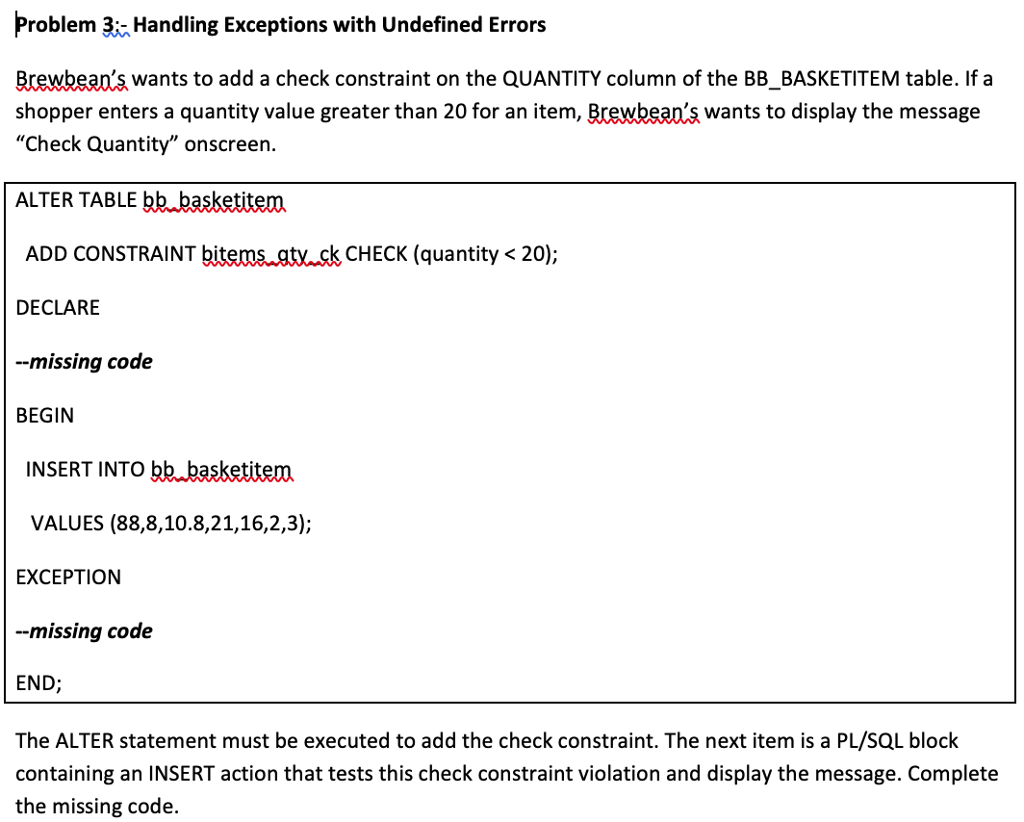 Problem 3:- Handling Exceptions with Undefined Errors

Brewbean's wants to add a check constraint on the QUANTITY column of the BB_BASKETITEM table. If a shopper enters a quantity value greater than 20 for an item, Brewbean's wants to display the message "Check Quantity" onscreen.

ALTER TABLE bb_basketitem

ADD CONSTRAINT bitems_qty_ck CHECK (quantity < 20);

DECLARE

--missing code

BEGIN

INSERT INTO bb_basketitem

VALUES (88,8,10.8,21,16,2,3);

EXCEPTION

--missing code

END;

The ALTER statement must be executed to add the check constraint. The next item is a PL/SQL block containing an INSERT action that tests this check constraint violation and display the message. Complete the missing code.